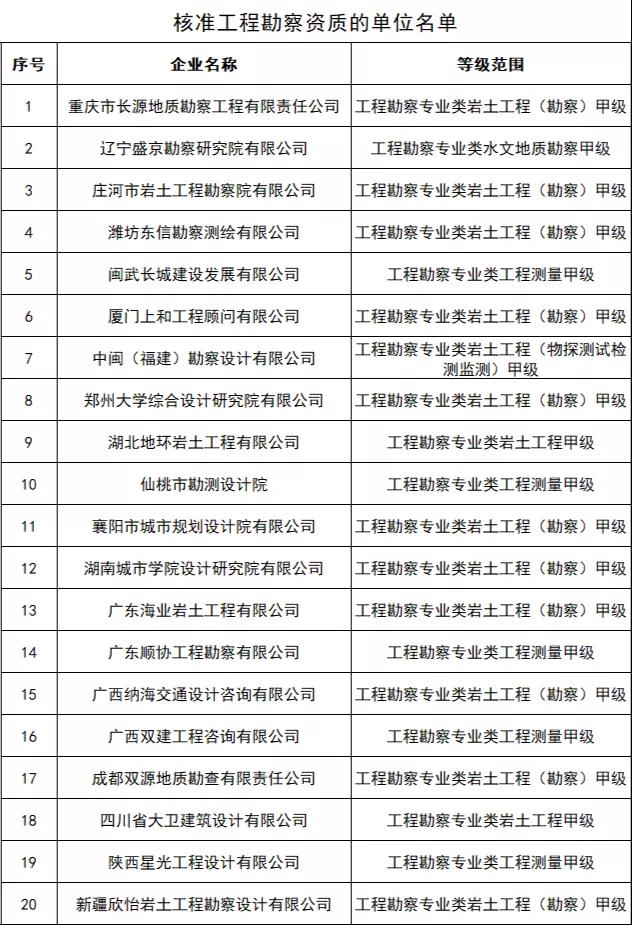 核准工程勘察资质的单位名单

| 序号 | 企业名称 | 等级范围 |
|---|---|---|
| 1 | 重庆市长源地质勘察工程有限责任公司 | 工程勘察专业类岩土工程（勘察）甲级 |
| 2 | 辽宁盛京勘察研究院有限公司 | 工程勘察专业类水文地质勘察甲级 |
| 3 | 庄河市岩土工程勘察院有限公司 | 工程勘察专业类岩土工程（勘察）甲级 |
| 4 | 潍坊东信勘察测绘有限公司 | 工程勘察专业类岩土工程（勘察）甲级 |
| 5 | 闽武长城建设发展有限公司 | 工程勘察专业类工程测量甲级 |
| 6 | 厦门上和工程顾问有限公司 | 工程勘察专业类岩土工程（勘察）甲级 |
| 7 | 中闽（福建）勘察设计有限公司 | 工程勘察专业类岩土工程（物探测试检测监测）甲级 |
| 8 | 郑州大学综合设计研究院有限公司 | 工程勘察专业类岩土工程（勘察）甲级 |
| 9 | 湖北地环岩土工程有限公司 | 工程勘察专业类岩土工程甲级 |
| 10 | 仙桃市勘测设计院 | 工程勘察专业类工程测量甲级 |
| 11 | 襄阳市城市规划设计院有限公司 | 工程勘察专业类岩土工程（勘察）甲级 |
| 12 | 湖南城市学院设计研究院有限公司 | 工程勘察专业类岩土工程（勘察）甲级 |
| 13 | 广东海业岩土工程有限公司 | 工程勘察专业类岩土工程（勘察）甲级 |
| 14 | 广东顺协工程勘察有限公司 | 工程勘察专业类工程测量甲级 |
| 15 | 广西纳海交通设计咨询有限公司 | 工程勘察专业类岩土工程（勘察）甲级 |
| 16 | 广西双建工程咨询有限公司 | 工程勘察专业类工程测量甲级 |
| 17 | 成都双源地质勘查有限责任公司 | 工程勘察专业类岩土工程（勘察）甲级 |
| 18 | 四川省大卫建筑设计有限公司 | 工程勘察专业类岩土工程甲级 |
| 19 | 陕西星光工程设计有限公司 | 工程勘察专业类工程测量甲级 |
| 20 | 新疆欣怡岩土工程勘察设计有限公司 | 工程勘察专业类岩土工程（勘察）甲级 |